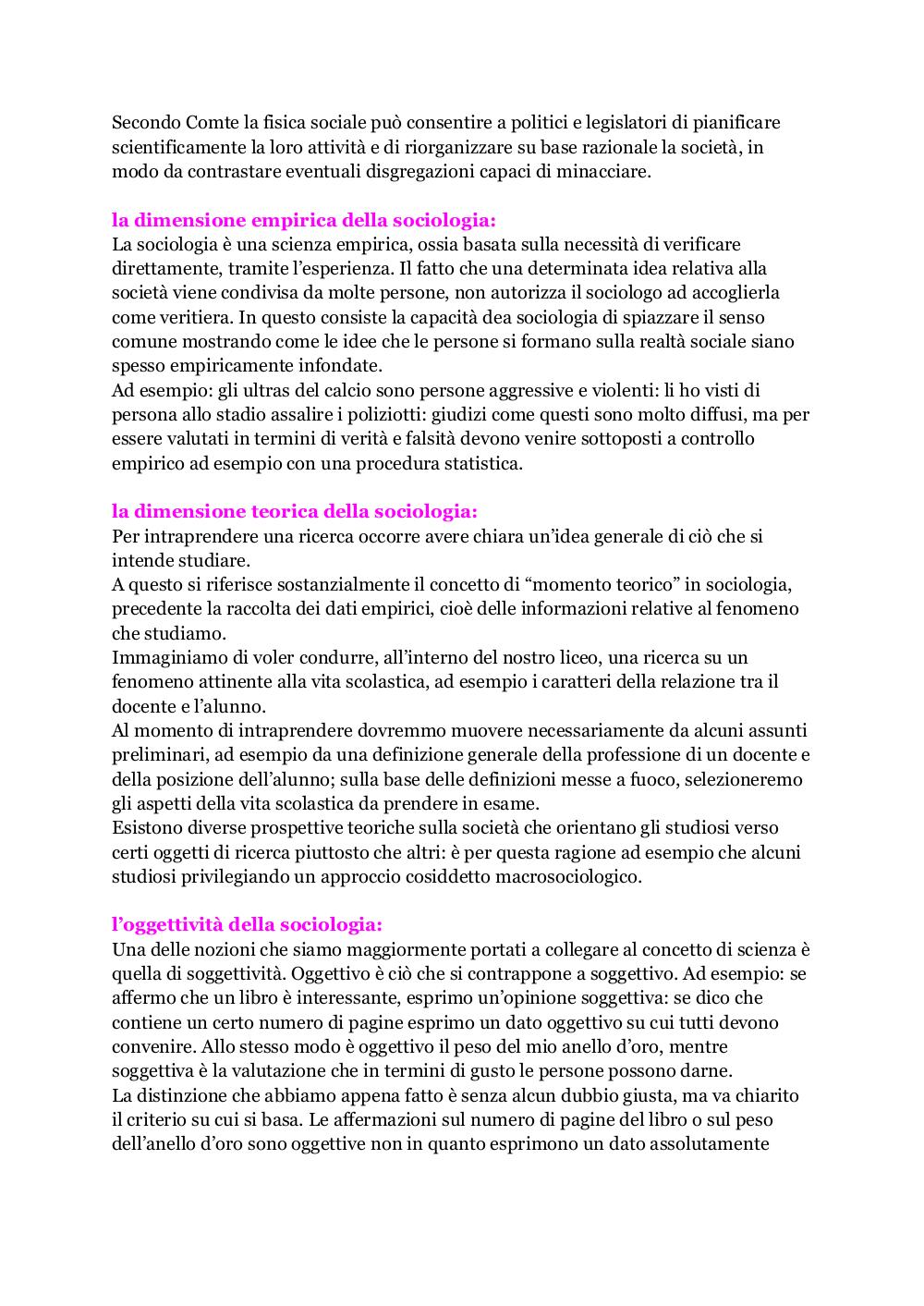 Secondo Comte la fisica sociale può consentire a politici e legislatori di pianificare scientificamente la loro attività e di riorganizzare su base razionale la società, in modo da contrastare eventuali disgregazioni capaci di minacciare.

la dimensione empirica della sociologia:
La sociologia è una scienza empirica, ossia basata sulla necessità di verificare direttamente, tramite l'esperienza. Il fatto che una determinata idea relativa alla società viene condivisa da molte persone, non autorizza il sociologo ad accoglierla come veritiera. In questo consiste la capacità dea sociologia di spiazzare il senso comune mostrando come le idee che le persone si formano sulla realtà sociale siano spesso empiricamente infondate.
Ad esempio: gli ultras del calcio sono persone aggressive e violenti: li ho visti di persona allo stadio assalire i poliziotti: giudizi come questi sono molto diffusi, ma per essere valutati in termini di verità e falsità devono venire sottoposti a controllo empirico ad esempio con una procedura statistica.

la dimensione teorica della sociologia:
Per intraprendere una ricerca occorre avere chiara un'idea generale di ciò che si intende studiare.
A questo si riferisce sostanzialmente il concetto di "momento teorico" in sociologia, precedente la raccolta dei dati empirici, cioè delle informazioni relative al fenomeno che studiamo.
Immaginiamo di voler condurre, all'interno del nostro liceo, una ricerca su un fenomeno attinente alla vita scolastica, ad esempio i caratteri della relazione tra il docente e l'alunno.
Al momento di intraprendere dovremmo muovere necessariamente da alcuni assunti preliminari, ad esempio da una definizione generale della professione di un docente e della posizione dell'alunno; sulla base delle definizioni messe a fuoco, selezioneremo gli aspetti della vita scolastica da prendere in esame.
Esistono diverse prospettive teoriche sulla società che orientano gli studiosi verso certi oggetti di ricerca piuttosto che altri: è per questa ragione ad esempio che alcuni studiosi privilegiando un approccio cosiddetto macrosociologico.

l'oggettività della sociologia:
Una delle nozioni che siamo maggiormente portati a collegare al concetto di scienza è quella di soggettività. Oggettivo è ciò che si contrappone a soggettivo. Ad esempio: se affermo che un libro è interessante, esprimo un'opinione soggettiva: se dico che contiene un certo numero di pagine esprimo un dato oggettivo su cui tutti devono convenire. Allo stesso modo è oggettivo il peso del mio anello d'oro, mentre soggettiva è la valutazione che in termini di gusto le persone possono darne.
La distinzione che abbiamo appena fatto è senza alcun dubbio giusta, ma va chiarito il criterio su cui si basa. Le affermazioni sul numero di pagine del libro o sul peso dell'anello d'oro sono oggettive non in quanto esprimono un dato assolutamente